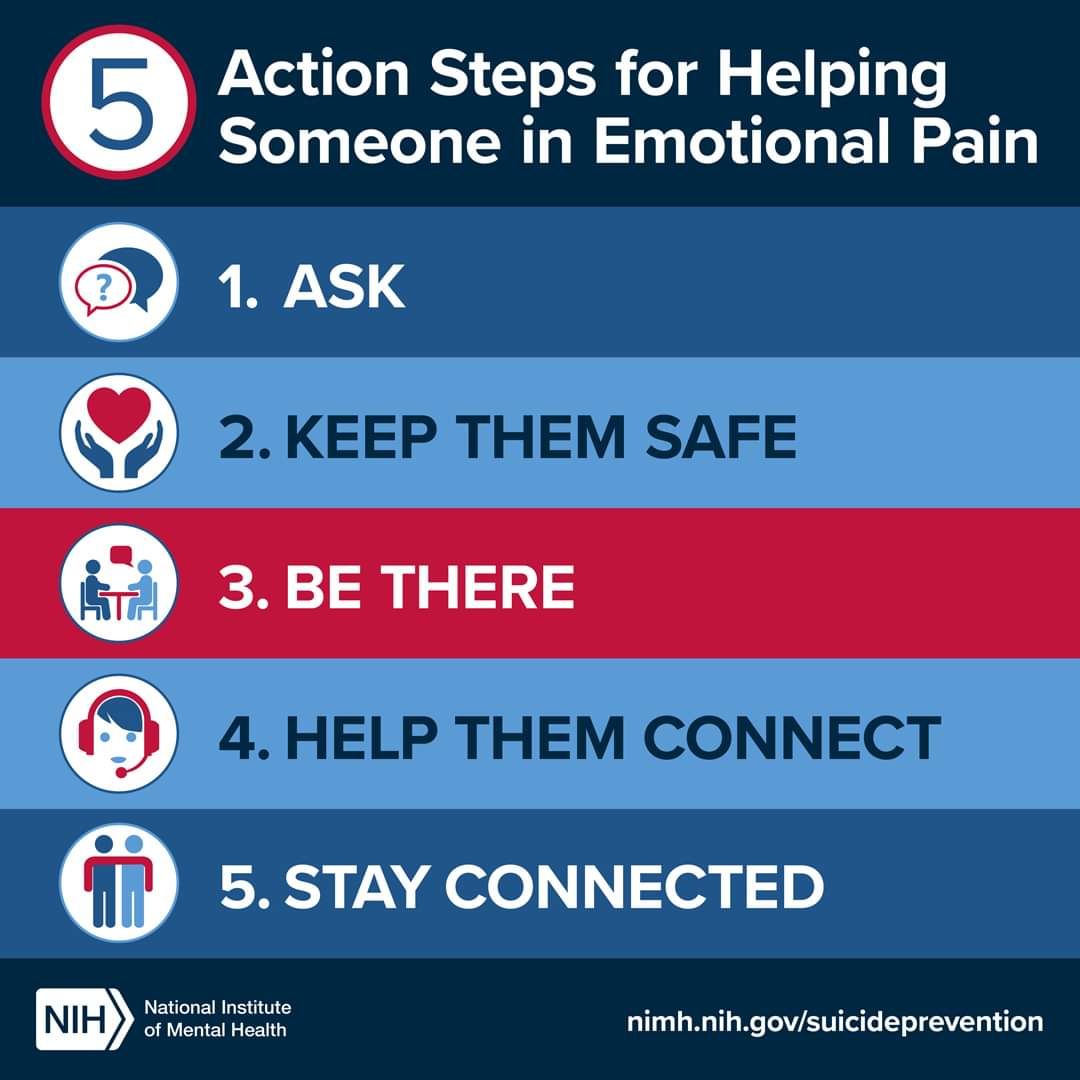 5 Action Steps for Helping Someone in Emotional Pain

?

1. ASK

2. KEEP THEM SAFE

3. BE THERE

4. HELP THEM CONNECT

5. STAY CONNECTED

NIH National Institute of Mental Health

nimh.nih.gov/suicideprevention